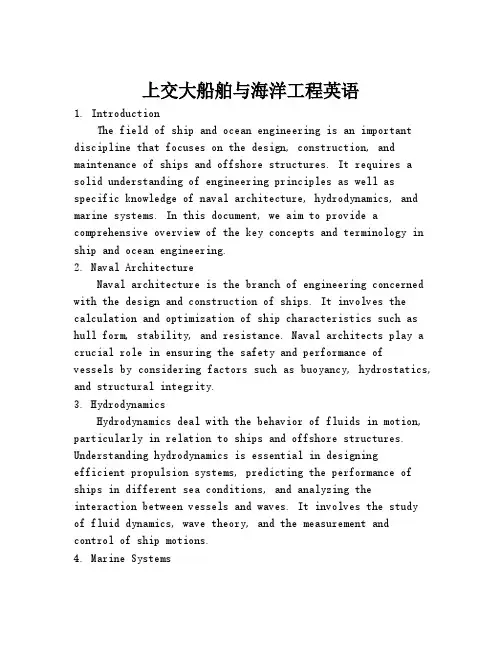 上交大船舶与海洋工程英语

1. Introduction

The field of ship and ocean engineering is an important discipline that focuses on the design, construction, and maintenance of ships and offshore structures. It requires a solid understanding of engineering principles as well as specific knowledge of naval architecture, hydrodynamics, and marine systems. In this document, we aim to provide a comprehensive overview of the key concepts and terminology in ship and ocean engineering.

2. Naval Architecture

Naval architecture is the branch of engineering concerned with the design and construction of ships. It involves the calculation and optimization of ship characteristics such as hull form, stability, and resistance. Naval architects play a crucial role in ensuring the safety and performance of vessels by considering factors such as buoyancy, hydrostatics, and structural integrity.

3. Hydrodynamics

Hydrodynamics deal with the behavior of fluids in motion, particularly in relation to ships and offshore structures. Understanding hydrodynamics is essential in designing efficient propulsion systems, predicting the performance of ships in different sea conditions, and analyzing the interaction between vessels and waves. It involves the study of fluid dynamics, wave theory, and the measurement and control of ship motions.

4. Marine Systems